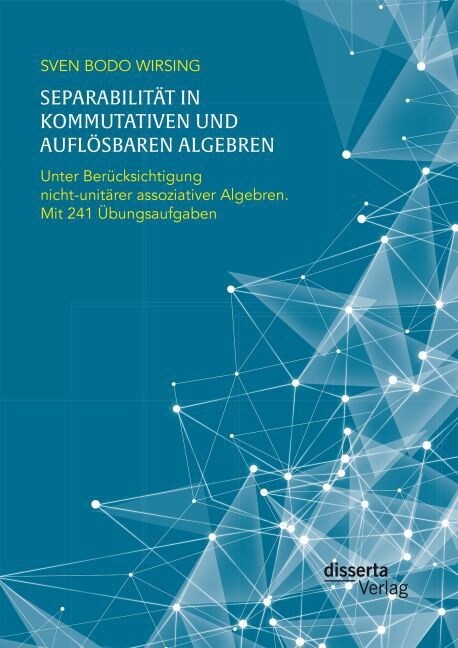 SVEN BODO WIRSING

SEPARABILITÄT IN KOMMUTATIVEN UND AUFLÖSBAREN ALGEBREN

Unter Berücksichtigung nicht-unitärer assoziativer Algebren. Mit 241 Übungsaufgaben

disserta Verlag